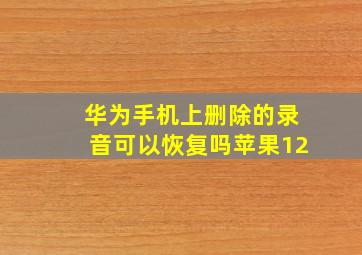 华为手机上删除的录音可以恢复吗苹果12